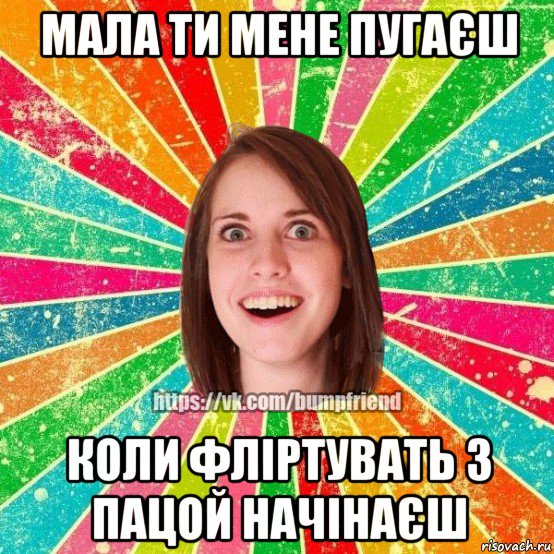 МАЛА ТИ МЕНЕ ПУГАЄШ

https://vk.com/bumpfriend

КОЛИ ФЛІРТУВАТЬ З ПАЦОЙ НАЧІНАЄШ

risovach.ru